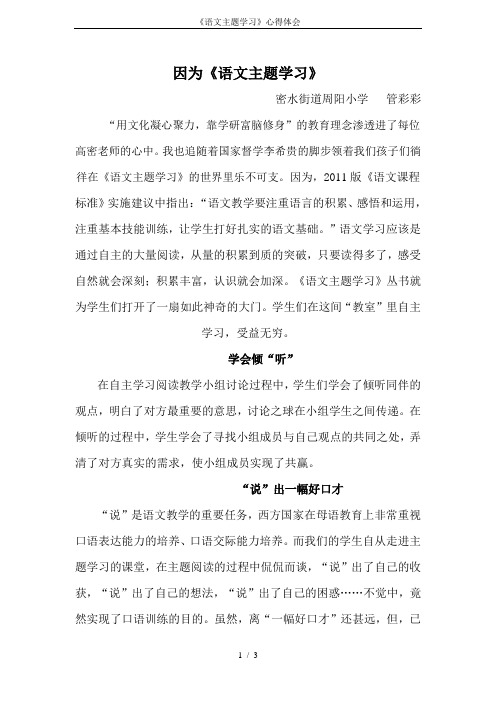 《语文主题学习》心得体会

因为《语文主题学习》

密水街道周阳小学　管彩彩

“用文化凝心聚力，靠学研富脑修身”的教育理念渗透进了每位高密老师的心中。我也追随着国家督学李希贵的脚步领着我们孩子们徜徉在《语文主题学习》的世界里乐不可支。因为，2011版《语文课程标准》实施建议中指出：“语文教学要注重语言的积累、感悟和运用，注重基本技能训练，让学生打好扎实的语文基础。”语文学习应该是通过自主的大量阅读，从量的积累到质的突破，只要读得多了，感受自然就会深刻；积累丰富，认识就会加深。《语文主题学习》丛书就为学生们打开了一扇如此神奇的大门。学生们在这间“教室”里自主学习，受益无穷。

学会倾“听”

在自主学习阅读教学小组讨论过程中，学生们学会了倾听同伴的观点，明白了对方最重要的意思，讨论之球在小组学生之间传递。在倾听的过程中，学生学会了寻找小组成员与自己观点的共同之处，弄清了对方真实的需求，使小组成员实现了共赢。

“说”出一幅好口才

“说”是语文教学的重要任务，西方国家在母语教育上非常重视口语表达能力的培养、口语交际能力培养。而我们的学生自从走进主题学习的课堂，在主题阅读的过程中侃侃而谈，“说”出了自己的收获，“说”出了自己的想法，“说”出了自己的困惑……不觉中，竟然实现了口语训练的目的。虽然，离“一幅好口才”还甚远，但，已

1 / 3